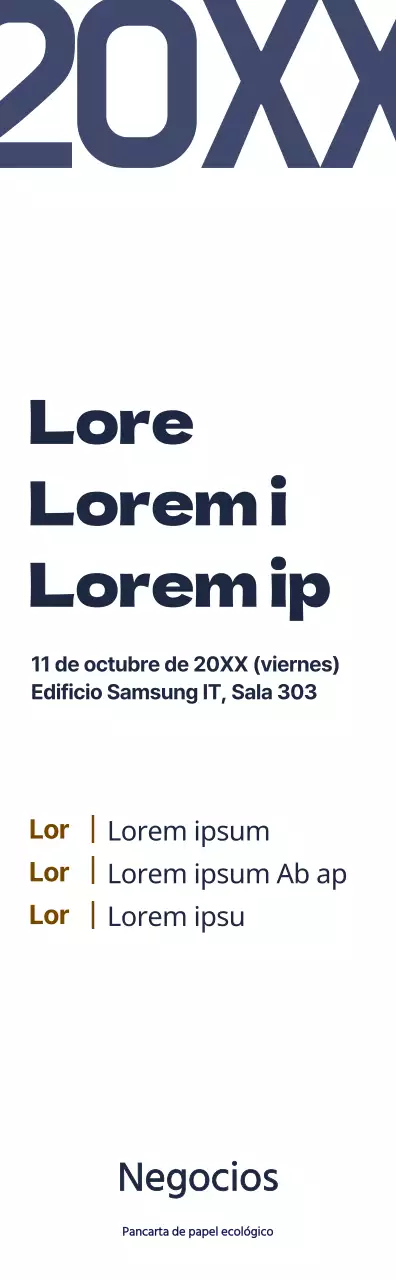 20XX

Lore
Lorem i
Lorem ip

11 de octubre de 20XX (viernes)
Edificio Samsung IT, Sala 303

Lor | Lorem ipsum
Lor | Lorem ipsum Ab ap
Lor | Lorem ipsu

Negocios

Pancarta de papel ecológico